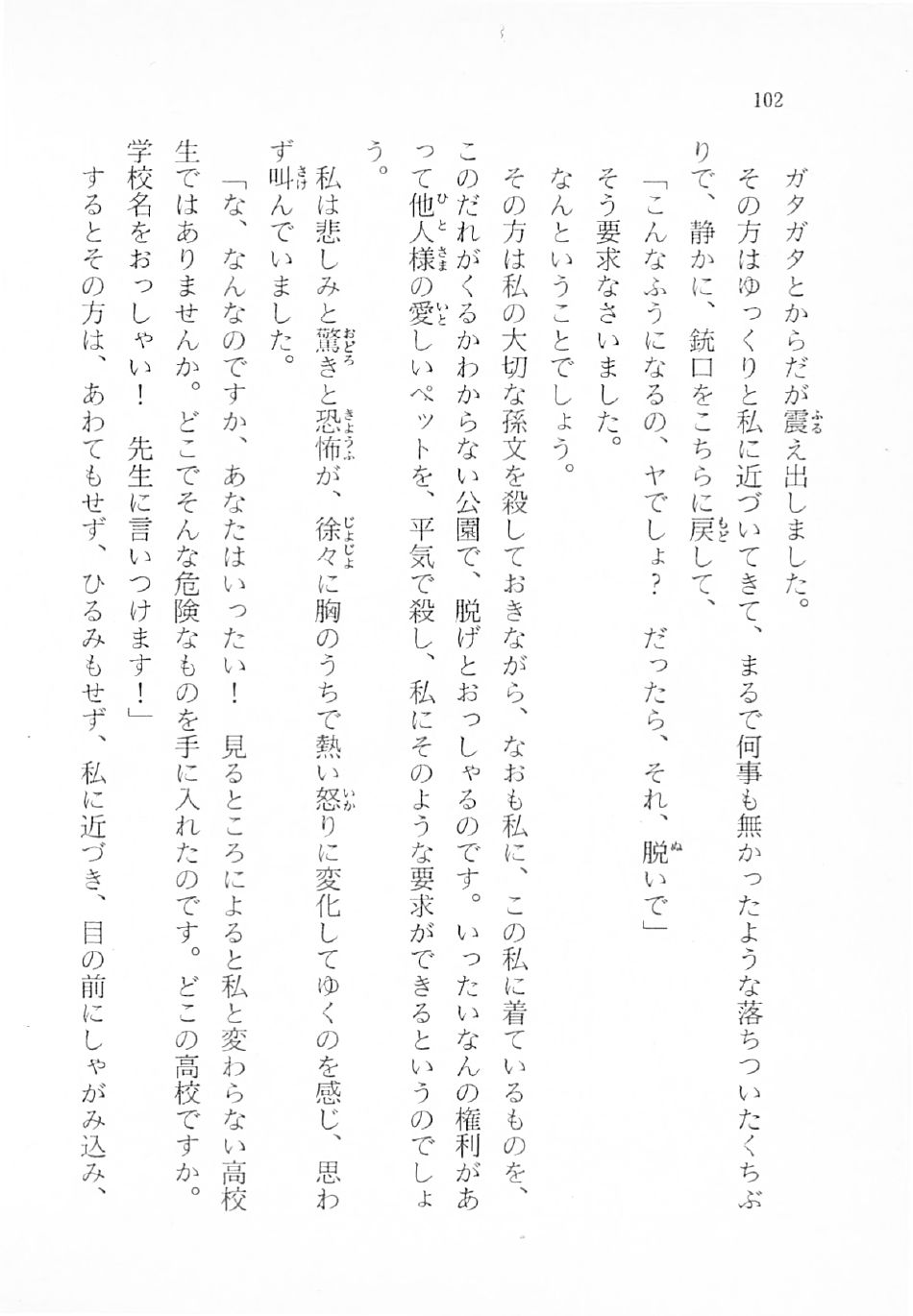 102

ガタガタとからだが震え出しました。

その方はゆっくりと私に近づいてきて、まるで何事も無かったような落ちついたくちぶりで、静かに、銃口をこちらに戻して、

「こんなふうになるの、ヤでしょ？　だったら、それ、脱いで」

そう要求なさいました。

なんということでしょう。

その方は私の大切な孫文を殺しておきながら、なおも私に、この私に着ているものを、このだれがくるかわからない公園で、脱げとおっしゃるのです。いったいなんの権利があって他人様の愛しいペットを、平気で殺し、私にそのような要求ができるというのでしょう。

私は悲しみと驚きと恐怖が、徐々に胸のうちで熱い怒りに変化してゆくのを感じ、思わず叫んでいました。

「な、なんなのですか、あなたはいったい！　見るところによると私と変わらない高校生ではありませんか。どこでそんな危険なものを手に入れたのです。どこの高校ですか。学校名をおっしゃい！　先生に言いつけます！」

するとその方は、あわてもせず、ひるみもせず、私に近づき、目の前にしゃがみ込み、